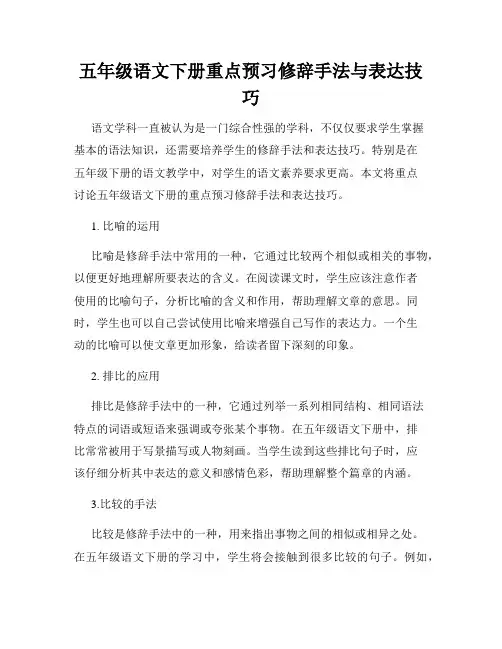 五年级语文下册重点预习修辞手法与表达技巧

语文学科一直被认为是一门综合性强的学科，不仅仅要求学生掌握基本的语法知识，还需要培养学生的修辞手法和表达技巧。特别是在五年级下册的语文教学中，对学生的语文素养要求更高。本文将重点讨论五年级语文下册的重点预习修辞手法和表达技巧。

1. 比喻的运用

比喻是修辞手法中常用的一种，它通过比较两个相似或相关的事物，以便更好地理解所要表达的含义。在阅读课文时，学生应该注意作者使用的比喻句子，分析比喻的含义和作用，帮助理解文章的意思。同时，学生也可以自己尝试使用比喻来增强自己写作的表达力。一个生动的比喻可以使文章更加形象，给读者留下深刻的印象。

2. 排比的应用

排比是修辞手法中的一种，它通过列举一系列相同结构、相同语法特点的词语或短语来强调或夸张某个事物。在五年级语文下册中，排比常常被用于写景描写或人物刻画。当学生读到这些排比句子时，应该仔细分析其中表达的意义和感情色彩，帮助理解整个篇章的内涵。

3.比较的手法

比较是修辞手法中的一种，用来指出事物之间的相似或相异之处。在五年级语文下册的学习中，学生将会接触到很多比较的句子。例如，